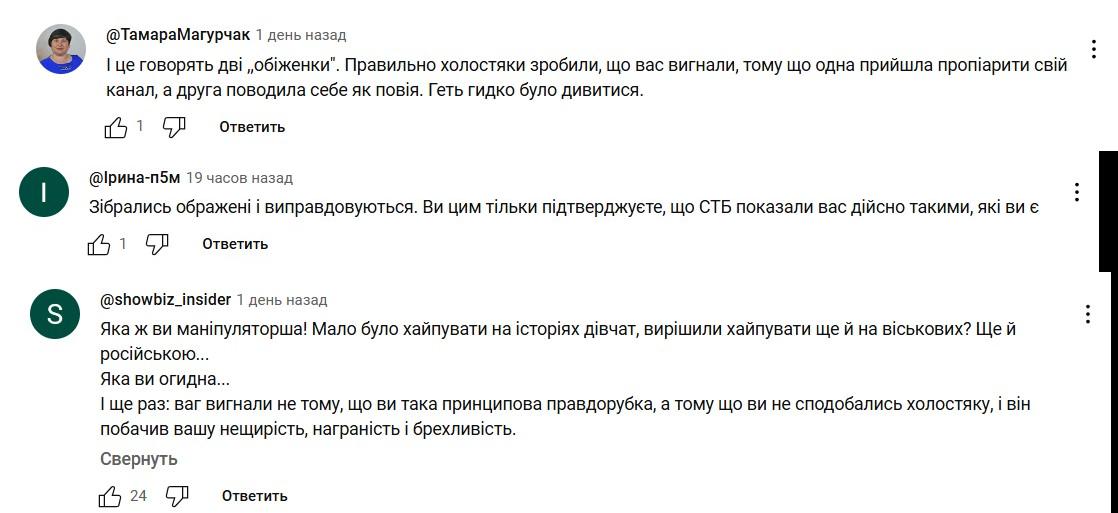 @ТамараМагурчак 1 день назад
І це говорять дві „обіженки". Правильно холостяки зробили, що вас вигнали, тому що одна прийшла пропіарити свій канал, а друга поводила себе як повія. Геть гидко було дивитися.

1 Ответить

I

@Ірина-п5м 19 часов назад
Зібрались ображені і виправдовуються. Ви цим тільки підтверджуєте, що СТБ показали вас дійсно такими, які ви є

1 Ответить

S

@showbiz_insider 1 день назад
Яка ж ви маніпуляторша! Мало було хайпувати на історіях дівчат, вирішили хайпувати ще й на віськових? Ще й російською...
Яка ви огидна...
І ще раз: ваг вигнали не тому, що ви така принципова правдорубка, а тому що ви не сподобались холостяку, і він побачив вашу нещирість, награність і брехливість.

Свернуть

24 Ответить